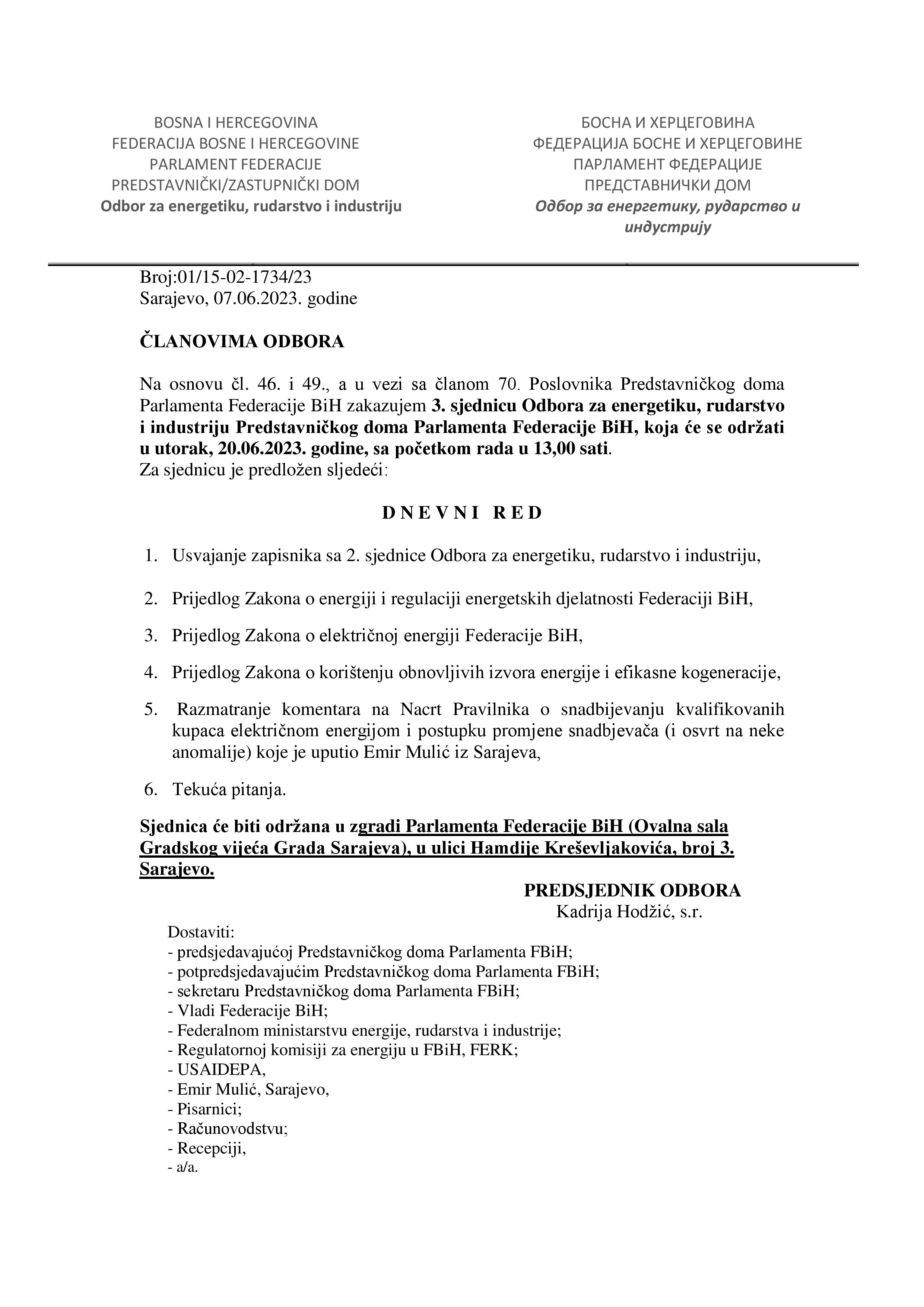 BOSNA I HERCEGOVINA
FEDERACIJA BOSNE I HERCEGOVINE
PARLAMENT FEDERACIJE
PREDSTAVNIČKI/ZASTUPNIČKI DOM
Odbor za energetiku, rudarstvo i industriju

БОСНА И ХЕРЦЕГОВИНА
ФЕДЕРАЦИЈА БОСНЕ И ХЕРЦЕГОВИНЕ
ПАРЛАМЕНТ ФЕДЕРАЦИЈЕ
ПРЕДСТАВНИЧКИ ДОМ
Одбор за енергетику, рударство и индустрију

Broj:01/15-02-1734/23
Sarajevo, 07.06.2023. godine

ČLANOVIMA ODBORA

Na osnovu čl. 46. i 49., a u vezi sa članom 70. Poslovnika Predstavničkog doma Parlamenta Federacije BiH zakazujem 3. sjednicu Odbora za energetiku, rudarstvo i industriju Predstavničkog doma Parlamenta Federacije BiH, koja će se održati u utorak, 20.06.2023. godine, sa početkom rada u 13,00 sati.
Za sjednicu je predložen sljedeći:

D N E V N I   R E D

1. Usvajanje zapisnika sa 2. sjednice Odbora za energetiku, rudarstvo i industriju,

2. Prijedlog Zakona o energiji i regulaciji energetskih djelatnosti Federaciji BiH,

3. Prijedlog Zakona o električnoj energiji Federacije BiH,

4. Prijedlog Zakona o korištenju obnovljivih izvora energije i efikasne kogeneracije,

5. Razmatranje komentara na Nacrt Pravilnika o snadbijevanju kvalifikovanih kupaca električnom energijom i postupku promjene snadbjevača (i osvrt na neke anomalije) koje je uputio Emir Mulić iz Sarajeva,

6. Tekuća pitanja.

Sjednica će biti održana u zgradi Parlamenta Federacije BiH (Ovalna sala Gradskog vijeća Grada Sarajeva), u ulici Hamdije Kreševljakovića, broj 3. Sarajevo.

PREDSJEDNIK ODBORA
Kadrija Hodžić, s.r.

Dostaviti:
- predsjedavajućoj Predstavničkog doma Parlamenta FBiH;
- potpredsjedavajućim Predstavničkog doma Parlamenta FBiH;
- sekretaru Predstavničkog doma Parlamenta FBiH;
- Vladi Federacije BiH;
- Federalnom ministarstvu energije, rudarstva i industrije;
- Regulatornoj komisiji za energiju u FBiH, FERK;
- USAIDEPA,
- Emir Mulić, Sarajevo,
- Pisarnici;
- Računovodstvu;
- Recepciji,
- a/a.